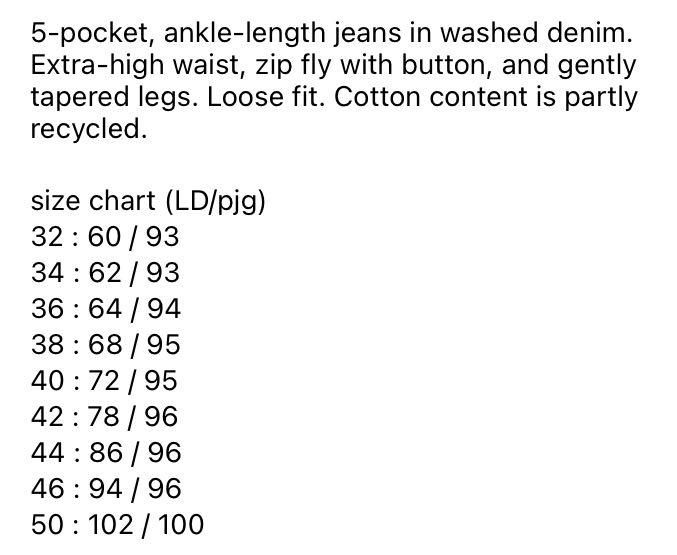 5-pocket, ankle-length jeans in washed denim. Extra-high waist, zip fly with button, and gently tapered legs. Loose fit. Cotton content is partly recycled.

size chart (LD/pjg)
32 : 60 / 93
34 : 62 / 93
36 : 64 / 94
38 : 68 / 95
40 : 72 / 95
42 : 78 / 96
44 : 86 / 96
46 : 94 / 96
50 : 102 / 100